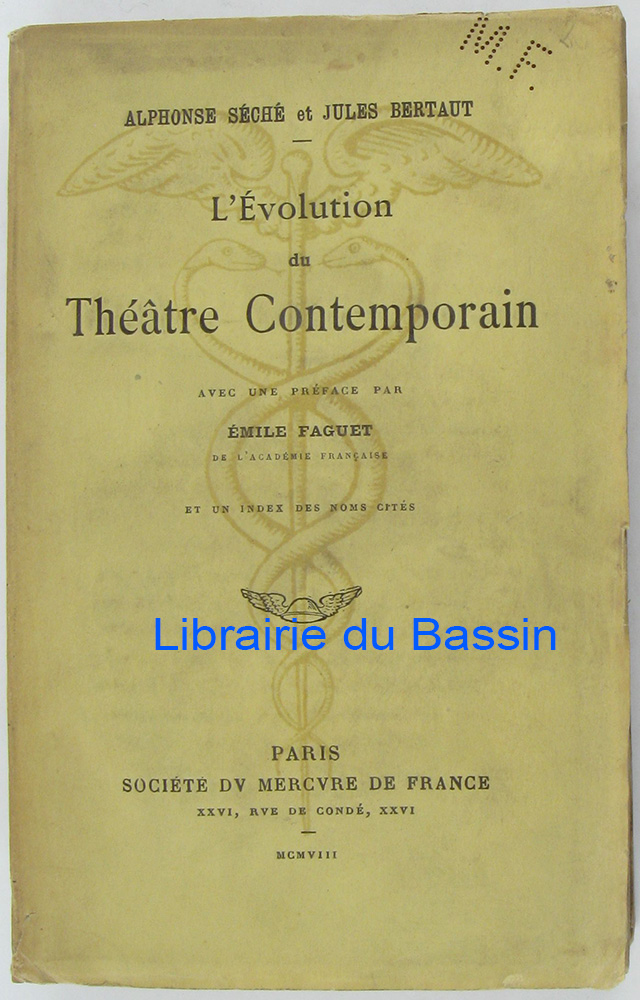 M.F.

ALPHONSE SÉCHÉ et JULES BERTAUT

L'Évolution du Théâtre Contemporain

AVEC UNE PRÉFACE PAR
ÉMILE FAGUET
DE L'ACADÉMIE FRANÇAISE

ET UN INDEX DES NOMS CITÉS

Librairie du Bassin

PARIS
SOCIÉTÉ DV MERCVRE DE FRANCE
XXVI, RVE DE CONDÉ, XXVI

MCMVIII